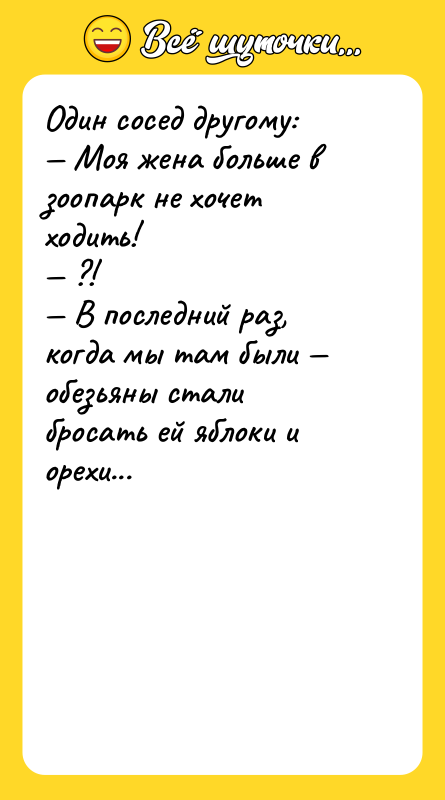 Всё шуточки...

Один сосед другому:
— Моя жена больше в зоопарк не хочет ходить!
— ?!
— В последний раз, когда мы там были — обезьяны стали бросать ей яблоки и орехи...